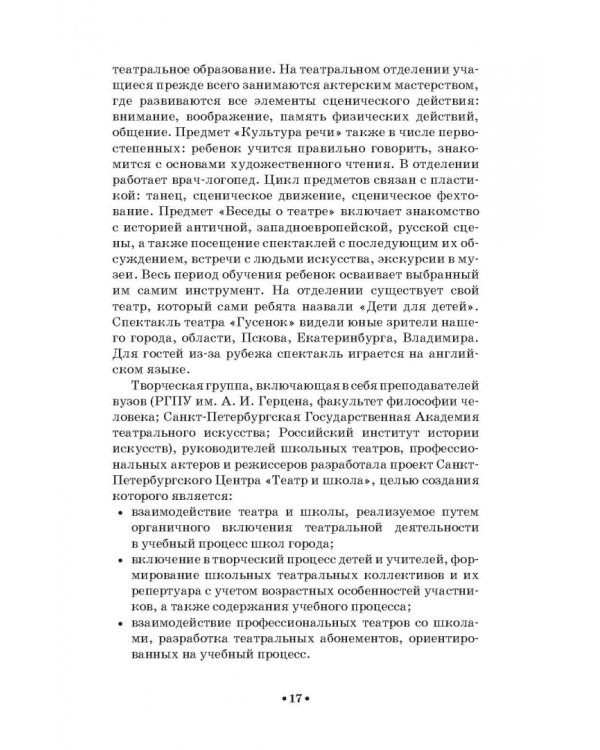 театральное образование. На театральном отделении учащиеся прежде всего занимаются актерским мастерством, где развиваются все элементы сценического действия: внимание, воображение, память физических действий, общение. Предмет «Культура речи» также в числе первостепенных: ребенок учится правильно говорить, знакомится с основами художественного чтения. В отделении работает врач-логопед. Цикл предметов связан с пластикой: танец, сценическое движение, сценическое фехтование. Предмет «Беседы о театре» включает знакомство с историей античной, западноевропейской, русской сцены, а также посещение спектаклей с последующим их обсуждением, встречи с людьми искусства, экскурсии в музеи. Весь период обучения ребенок осваивает выбранный им самим инструмент. На отделении существует свой театр, который сами ребята назвали «Дети для детей». Спектакль театра «Гусенок» видели юные зрители нашего города, области, Пскова, Екатеринбурга, Владимира. Для гостей из-за рубежа спектакль играется на английском языке.

Творческая группа, включающая в себя преподавателей вузов (РГПУ им. А. И. Герцена, факультет философии человека; Санкт-Петербургская Государственная Академия театрального искусства; Российский институт истории искусств), руководителей школьных театров, профессиональных актеров и режиссеров разработала проект Санкт-Петербургского Центра «Театр и школа», целью создания которого является:

• взаимодействие театра и школы, реализуемое путем органичного включения театральной деятельности в учебный процесс школ города;
• включение в творческий процесс детей и учителей, формирование школьных театральных коллективов и их репертуара с учетом возрастных особенностей участников, а также содержания учебного процесса;
• взаимодействие профессиональных театров со школами, разработка театральных абонементов, ориентированных на учебный процесс.

• 17 •